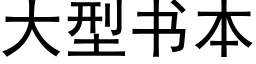 大型书本